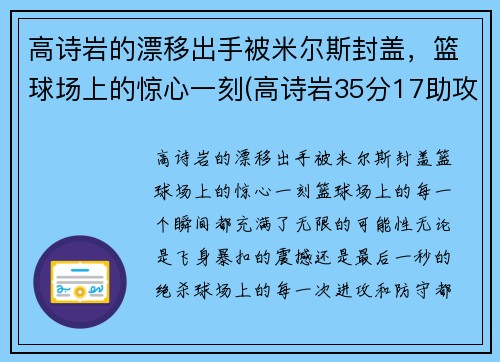 高诗岩的漂移出手被米尔斯封盖，篮球场上的惊心一刻(高诗岩35分17助攻

高诗岩的漂移出手被米尔斯封盖篮球场上的惊心一刻篮球场上的每一个瞬间都充满了无限的可能性无论是飞身暴扣的震撼还是最后一秒的绝杀球场上的每一次进攻和防守都